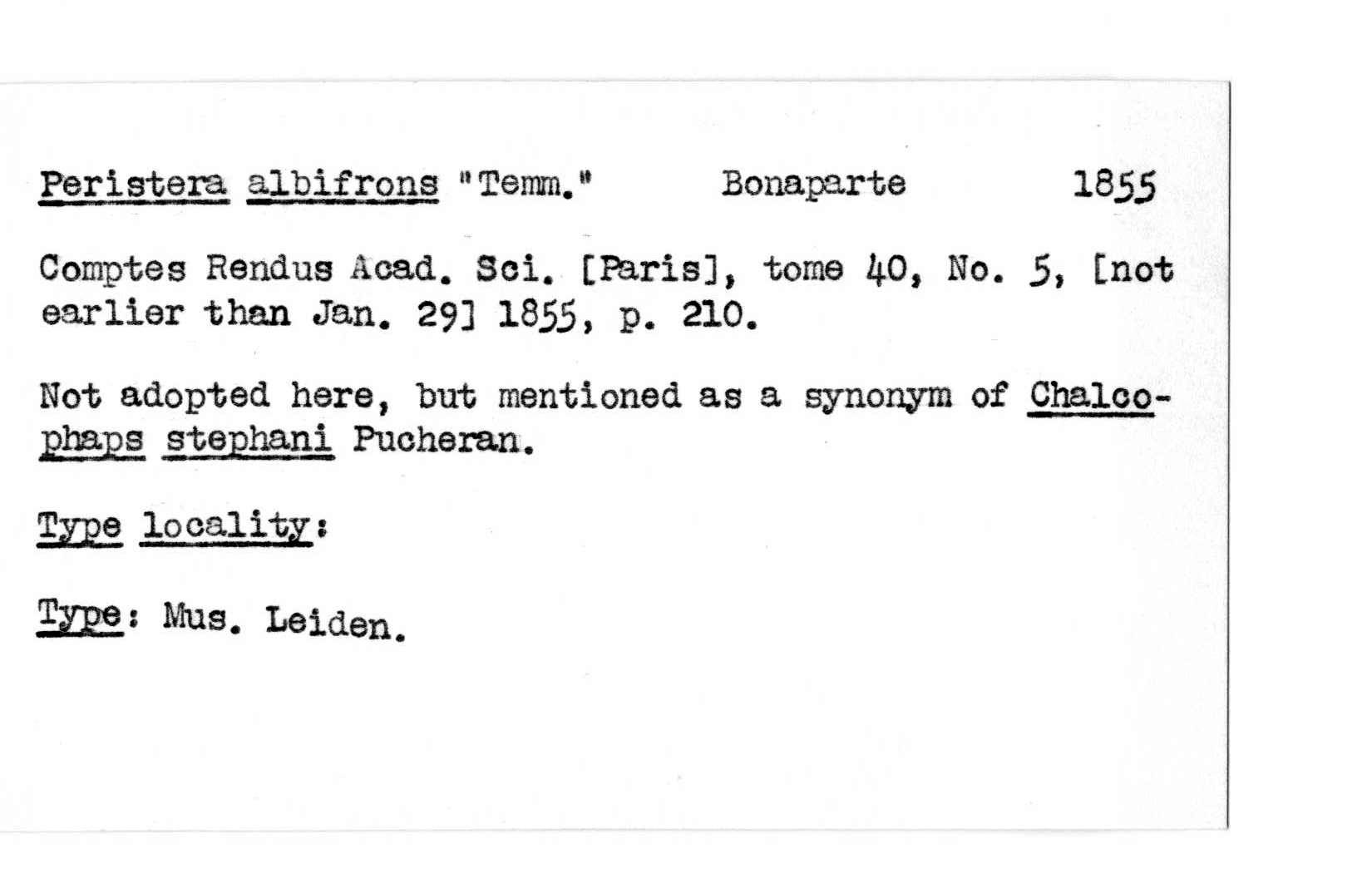 Peristera albifrons "Temm." Bonaparte 1855

Comptes Rendus Acad. Sci. [Paris], tome 40, No. 5, [not earlier than Jan. 29] 1855, p. 210.

Not adopted here, but mentioned as a synonym of Chalcophaps stephani Pucheran.

Type locality:

Type: Mus. Leiden.